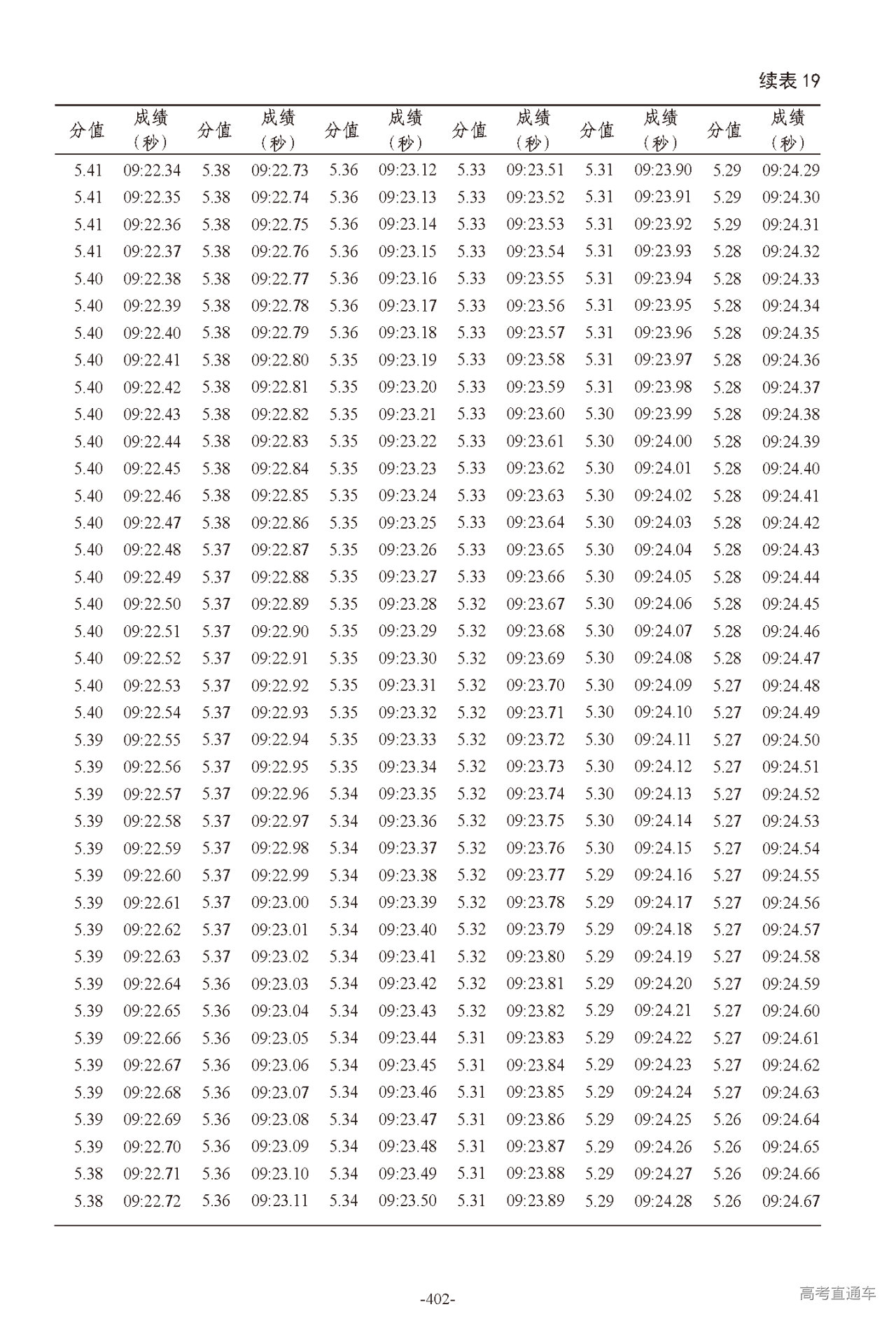 续表 19

| 分值 | 成绩（秒） | 分值 | 成绩（秒） | 分值 | 成绩（秒） | 分值 | 成绩（秒） | 分值 | 成绩（秒） | 分值 | 成绩（秒） |
|---|---|---|---|---|---|---|---|---|---|---|---|
| 5.41 | 09:22.34 | 5.38 | 09:22.73 | 5.36 | 09:23.12 | 5.33 | 09:23.51 | 5.31 | 09:23.90 | 5.29 | 09:24.29 |
| 5.41 | 09:22.35 | 5.38 | 09:22.74 | 5.36 | 09:23.13 | 5.33 | 09:23.52 | 5.31 | 09:23.91 | 5.29 | 09:24.30 |
| 5.41 | 09:22.36 | 5.38 | 09:22.75 | 5.36 | 09:23.14 | 5.33 | 09:23.53 | 5.31 | 09:23.92 | 5.29 | 09:24.31 |
| 5.41 | 09:22.37 | 5.38 | 09:22.76 | 5.36 | 09:23.15 | 5.33 | 09:23.54 | 5.31 | 09:23.93 | 5.28 | 09:24.32 |
| 5.40 | 09:22.38 | 5.38 | 09:22.77 | 5.36 | 09:23.16 | 5.33 | 09:23.55 | 5.31 | 09:23.94 | 5.28 | 09:24.33 |
| 5.40 | 09:22.39 | 5.38 | 09:22.78 | 5.36 | 09:23.17 | 5.33 | 09:23.56 | 5.31 | 09:23.95 | 5.28 | 09:24.34 |
| 5.40 | 09:22.40 | 5.38 | 09:22.79 | 5.36 | 09:23.18 | 5.33 | 09:23.57 | 5.31 | 09:23.96 | 5.28 | 09:24.35 |
| 5.40 | 09:22.41 | 5.38 | 09:22.80 | 5.35 | 09:23.19 | 5.33 | 09:23.58 | 5.31 | 09:23.97 | 5.28 | 09:24.36 |
| 5.40 | 09:22.42 | 5.38 | 09:22.81 | 5.35 | 09:23.20 | 5.33 | 09:23.59 | 5.31 | 09:23.98 | 5.28 | 09:24.37 |
| 5.40 | 09:22.43 | 5.38 | 09:22.82 | 5.35 | 09:23.21 | 5.33 | 09:23.60 | 5.30 | 09:23.99 | 5.28 | 09:24.38 |
| 5.40 | 09:22.44 | 5.38 | 09:22.83 | 5.35 | 09:23.22 | 5.33 | 09:23.61 | 5.30 | 09:24.00 | 5.28 | 09:24.39 |
| 5.40 | 09:22.45 | 5.38 | 09:22.84 | 5.35 | 09:23.23 | 5.33 | 09:23.62 | 5.30 | 09:24.01 | 5.28 | 09:24.40 |
| 5.40 | 09:22.46 | 5.38 | 09:22.85 | 5.35 | 09:23.24 | 5.33 | 09:23.63 | 5.30 | 09:24.02 | 5.28 | 09:24.41 |
| 5.40 | 09:22.47 | 5.38 | 09:22.86 | 5.35 | 09:23.25 | 5.33 | 09:23.64 | 5.30 | 09:24.03 | 5.28 | 09:24.42 |
| 5.40 | 09:22.48 | 5.37 | 09:22.87 | 5.35 | 09:23.26 | 5.33 | 09:23.65 | 5.30 | 09:24.04 | 5.28 | 09:24.43 |
| 5.40 | 09:22.49 | 5.37 | 09:22.88 | 5.35 | 09:23.27 | 5.33 | 09:23.66 | 5.30 | 09:24.05 | 5.28 | 09:24.44 |
| 5.40 | 09:22.50 | 5.37 | 09:22.89 | 5.35 | 09:23.28 | 5.32 | 09:23.67 | 5.30 | 09:24.06 | 5.28 | 09:24.45 |
| 5.40 | 09:22.51 | 5.37 | 09:22.90 | 5.35 | 09:23.29 | 5.32 | 09:23.68 | 5.30 | 09:24.07 | 5.28 | 09:24.46 |
| 5.40 | 09:22.52 | 5.37 | 09:22.91 | 5.35 | 09:23.30 | 5.32 | 09:23.69 | 5.30 | 09:24.08 | 5.28 | 09:24.47 |
| 5.40 | 09:22.53 | 5.37 | 09:22.92 | 5.35 | 09:23.31 | 5.32 | 09:23.70 | 5.30 | 09:24.09 | 5.27 | 09:24.48 |
| 5.40 | 09:22.54 | 5.37 | 09:22.93 | 5.35 | 09:23.32 | 5.32 | 09:23.71 | 5.30 | 09:24.10 | 5.27 | 09:24.49 |
| 5.39 | 09:22.55 | 5.37 | 09:22.94 | 5.35 | 09:23.33 | 5.32 | 09:23.72 | 5.30 | 09:24.11 | 5.27 | 09:24.50 |
| 5.39 | 09:22.56 | 5.37 | 09:22.95 | 5.35 | 09:23.34 | 5.32 | 09:23.73 | 5.30 | 09:24.12 | 5.27 | 09:24.51 |
| 5.39 | 09:22.57 | 5.37 | 09:22.96 | 5.34 | 09:23.35 | 5.32 | 09:23.74 | 5.30 | 09:24.13 | 5.27 | 09:24.52 |
| 5.39 | 09:22.58 | 5.37 | 09:22.97 | 5.34 | 09:23.36 | 5.32 | 09:23.75 | 5.30 | 09:24.14 | 5.27 | 09:24.53 |
| 5.39 | 09:22.59 | 5.37 | 09:22.98 | 5.34 | 09:23.37 | 5.32 | 09:23.76 | 5.30 | 09:24.15 | 5.27 | 09:24.54 |
| 5.39 | 09:22.60 | 5.37 | 09:22.99 | 5.34 | 09:23.38 | 5.32 | 09:23.77 | 5.29 | 09:24.16 | 5.27 | 09:24.55 |
| 5.39 | 09:22.61 | 5.37 | 09:23.00 | 5.34 | 09:23.39 | 5.32 | 09:23.78 | 5.29 | 09:24.17 | 5.27 | 09:24.56 |
| 5.39 | 09:22.62 | 5.37 | 09:23.01 | 5.34 | 09:23.40 | 5.32 | 09:23.79 | 5.29 | 09:24.18 | 5.27 | 09:24.57 |
| 5.39 | 09:22.63 | 5.37 | 09:23.02 | 5.34 | 09:23.41 | 5.32 | 09:23.80 | 5.29 | 09:24.19 | 5.27 | 09:24.58 |
| 5.39 | 09:22.64 | 5.36 | 09:23.03 | 5.34 | 09:23.42 | 5.32 | 09:23.81 | 5.29 | 09:24.20 | 5.27 | 09:24.59 |
| 5.39 | 09:22.65 | 5.36 | 09:23.04 | 5.34 | 09:23.43 | 5.32 | 09:23.82 | 5.29 | 09:24.21 | 5.27 | 09:24.60 |
| 5.39 | 09:22.66 | 5.36 | 09:23.05 | 5.34 | 09:23.44 | 5.31 | 09:23.83 | 5.29 | 09:24.22 | 5.27 | 09:24.61 |
| 5.39 | 09:22.67 | 5.36 | 09:23.06 | 5.34 | 09:23.45 | 5.31 | 09:23.84 | 5.29 | 09:24.23 | 5.27 | 09:24.62 |
| 5.39 | 09:22.68 | 5.36 | 09:23.07 | 5.34 | 09:23.46 | 5.31 | 09:23.85 | 5.29 | 09:24.24 | 5.27 | 09:24.63 |
| 5.39 | 09:22.69 | 5.36 | 09:23.08 | 5.34 | 09:23.47 | 5.31 | 09:23.86 | 5.29 | 09:24.25 | 5.26 | 09:24.64 |
| 5.39 | 09:22.70 | 5.36 | 09:23.09 | 5.34 | 09:23.48 | 5.31 | 09:23.87 | 5.29 | 09:24.26 | 5.26 | 09:24.65 |
| 5.38 | 09:22.71 | 5.36 | 09:23.10 | 5.34 | 09:23.49 | 5.31 | 09:23.88 | 5.29 | 09:24.27 | 5.26 | 09:24.66 |
| 5.38 | 09:22.72 | 5.36 | 09:23.11 | 5.34 | 09:23.50 | 5.31 | 09:23.89 | 5.29 | 09:24.28 | 5.26 | 09:24.67 |

-402-

高考直通车